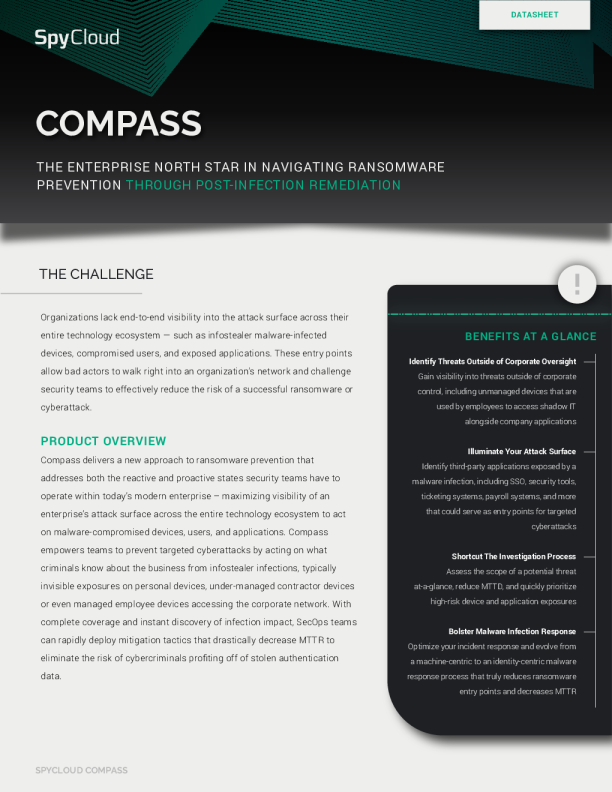 DATASHEET

SpyCloud

COMPASS

THE ENTERPRISE NORTH STAR IN NAVIGATING RANSOMWARE PREVENTION THROUGH POST-INFECTION REMEDIATION

THE CHALLENGE

Organizations lack end-to-end visibility into the attack surface across their entire technology ecosystem — such as infostealer malware-infected devices, compromised users, and exposed applications. These entry points allow bad actors to walk right into an organization's network and challenge security teams to effectively reduce the risk of a successful ransomware or cyberattack.

PRODUCT OVERVIEW

Compass delivers a new approach to ransomware prevention that addresses both the reactive and proactive states security teams have to operate within today's modern enterprise – maximizing visibility of an enterprise's attack surface across the entire technology ecosystem to act on malware-compromised devices, users, and applications. Compass empowers teams to prevent targeted cyberattacks by acting on what criminals know about the business from infostealer infections, typically invisible exposures on personal devices, under-managed contractor devices or even managed employee devices accessing the corporate network. With complete coverage and instant discovery of infection impact, SecOps teams can rapidly deploy mitigation tactics that drastically decrease MTTR to eliminate the risk of cybercriminals profiting off of stolen authentication data.

!

BENEFITS AT A GLANCE

Identify Threats Outside of Corporate Oversight
Gain visibility into threats outside of corporate control, including unmanaged devices that are used by employees to access shadow IT alongside company applications

Illuminate Your Attack Surface
Identify third-party applications exposed by a malware infection, including SSO, security tools, ticketing systems, payroll systems, and more that could serve as entry points for targeted cyberattacks

Shortcut The Investigation Process
Assess the scope of a potential threat at-a-glance, reduce MTTD, and quickly prioritize high-risk device and application exposures

Bolster Malware Infection Response
Optimize your incident response and evolve from a machine-centric to an identity-centric malware response process that truly reduces ransomware entry points and decreases MTTR

SPYCLOUD COMPASS